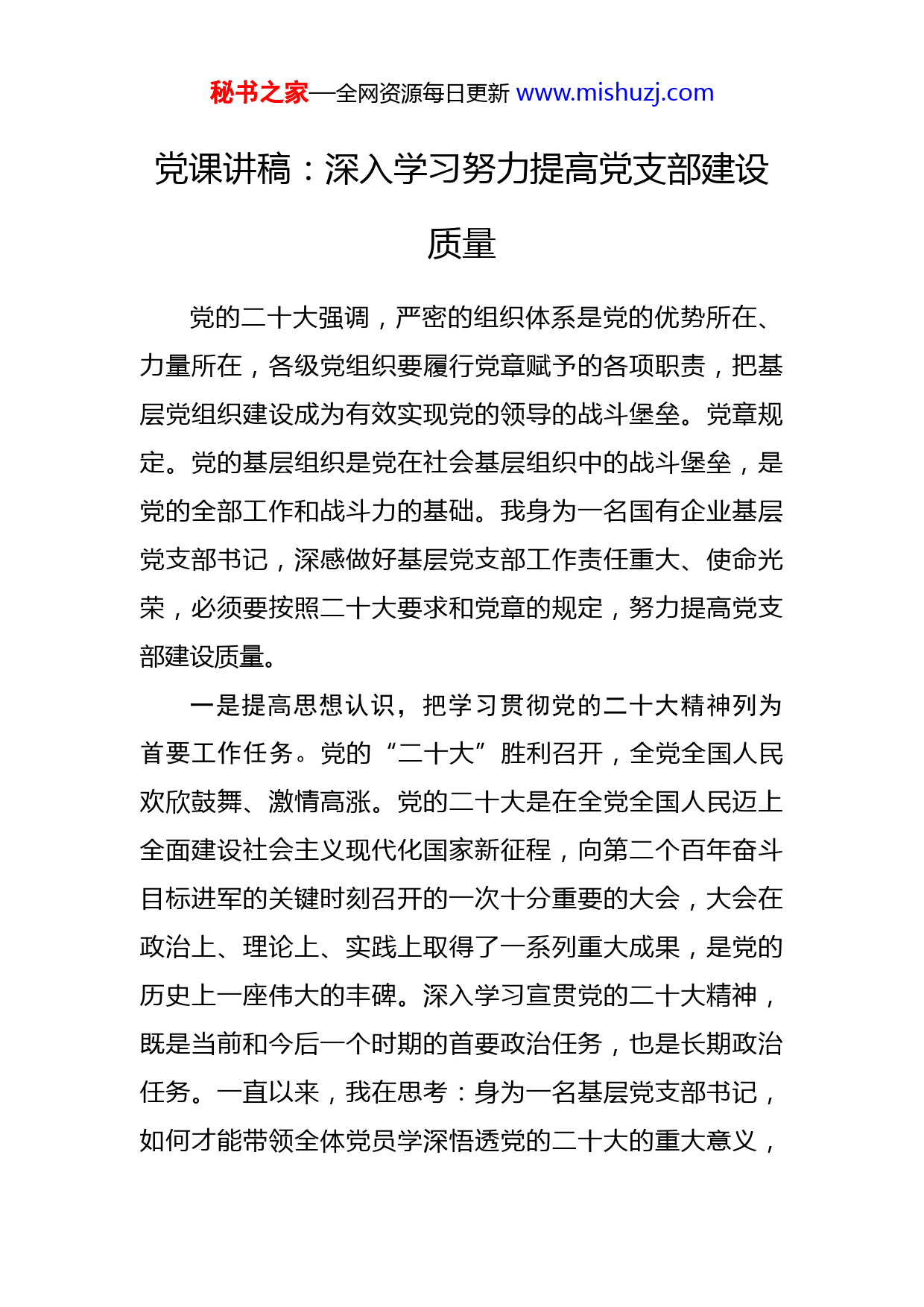 秘书之家—全网资源每日更新 www.mishuzj.com

党课讲稿：深入学习努力提高党支部建设质量

党的二十大强调，严密的组织体系是党的优势所在、力量所在，各级党组织要履行党章赋予的各项职责，把基层党组织建设成为有效实现党的领导的战斗堡垒。党章规定。党的基层组织是党在社会基层组织中的战斗堡垒，是党的全部工作和战斗力的基础。我身为一名国有企业基层党支部书记，深感做好基层党支部工作责任重大、使命光荣，必须要按照二十大要求和党章的规定，努力提高党支部建设质量。

一是提高思想认识，把学习贯彻党的二十大精神列为首要工作任务。党的“二十大”胜利召开，全党全国人民欢欣鼓舞、激情高涨。党的二十大是在全党全国人民迈上全面建设社会主义现代化国家新征程，向第二个百年奋斗目标进军的关键时刻召开的一次十分重要的大会，大会在政治上、理论上、实践上取得了一系列重大成果，是党的历史上一座伟大的丰碑。深入学习宣贯党的二十大精神，既是当前和今后一个时期的首要政治任务，也是长期政治任务。一直以来，我在思考：身为一名基层党支部书记，如何才能带领全体党员学深悟透党的二十大的重大意义，